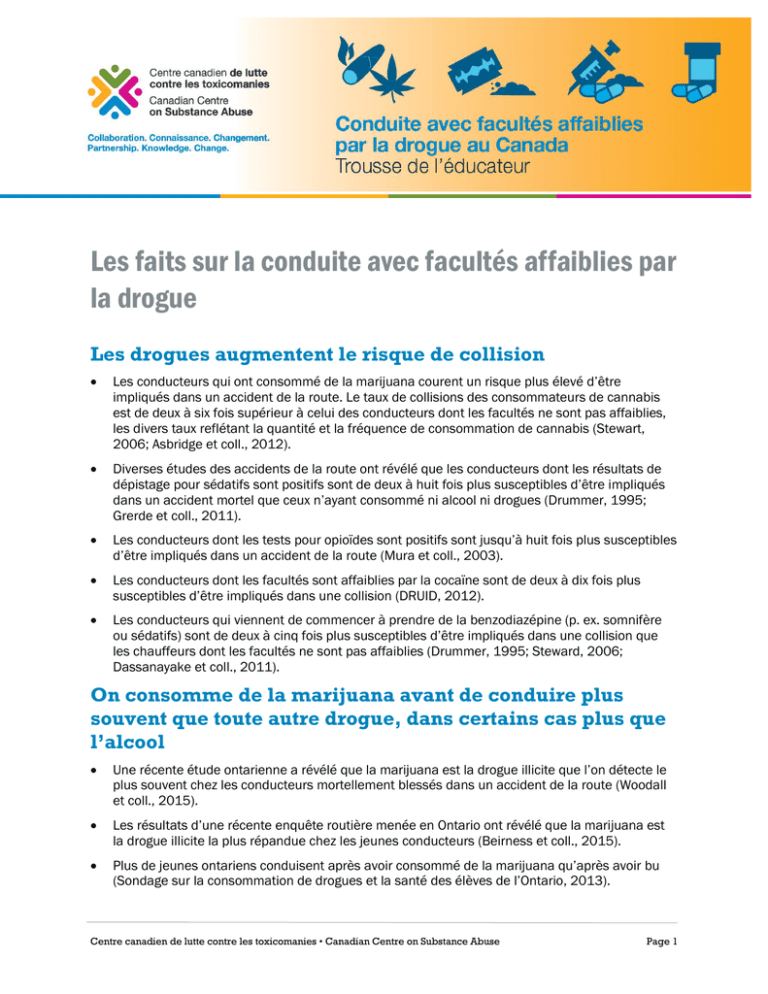 Centre canadien de lutte contre les toxicomanies
Canadian Centre on Substance Abuse

Collaboration. Connaissance. Changement.
Partnership. Knowledge. Change.

Conduite avec facultés affaiblies par la drogue au Canada
Trousse de l'éducateur

Les faits sur la conduite avec facultés affaiblies par la drogue

Les drogues augmentent le risque de collision

• Les conducteurs qui ont consommé de la marijuana courent un risque plus élevé d'être impliqués dans un accident de la route. Le taux de collisions des consommateurs de cannabis est de deux à six fois supérieur à celui des conducteurs dont les facultés ne sont pas affaiblies, les divers taux reflétant la quantité et la fréquence de consommation de cannabis (Stewart, 2006; Asbridge et coll., 2012).

• Diverses études des accidents de la route ont révélé que les conducteurs dont les résultats de dépistage pour sédatifs sont positifs sont de deux à huit fois plus susceptibles d'être impliqués dans un accident mortel que ceux n'ayant consommé ni alcool ni drogues (Drummer, 1995; Grerde et coll., 2011).

• Les conducteurs dont les tests pour opioïdes sont positifs sont jusqu'à huit fois plus susceptibles d'être impliqués dans un accident de la route (Mura et coll., 2003).

• Les conducteurs dont les facultés sont affaiblies par la cocaïne sont de deux à dix fois plus susceptibles d'être impliqués dans une collision (DRUID, 2012).

• Les conducteurs qui viennent de commencer à prendre de la benzodiazépine (p. ex. somnifère ou sédatifs) sont de deux à cinq fois plus susceptibles d'être impliqués dans une collision que les chauffeurs dont les facultés ne sont pas affaiblies (Drummer, 1995; Steward, 2006; Dassanayake et coll., 2011).

On consomme de la marijuana avant de conduire plus souvent que toute autre drogue, dans certains cas plus que l'alcool

• Une récente étude ontarienne a révélé que la marijuana est la drogue illicite que l'on détecte le plus souvent chez les conducteurs mortellement blessés dans un accident de la route (Woodall et coll., 2015).

• Les résultats d'une récente enquête routière menée en Ontario ont révélé que la marijuana est la drogue illicite la plus répandue chez les jeunes conducteurs (Beirness et coll., 2015).

• Plus de jeunes ontariens conduisent après avoir consommé de la marijuana qu'après avoir bu (Sondage sur la consommation de drogues et la santé des élèves de l'Ontario, 2013).

Centre canadien de lutte contre les toxicomanies • Canadian Centre on Substance Abuse Page 1